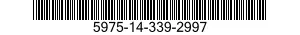 5975-14-339-2997